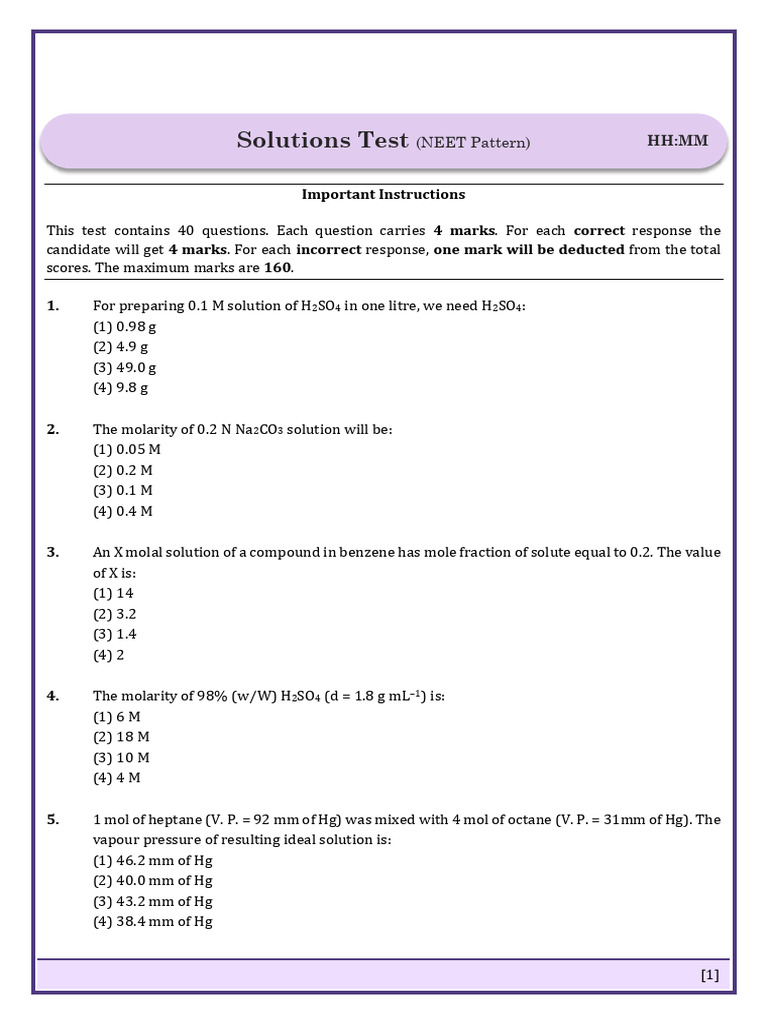 Solutions Test (NEET Pattern) HH:MM

Important Instructions

This test contains 40 questions. Each question carries 4 marks. For each correct response the candidate will get 4 marks. For each incorrect response, one mark will be deducted from the total scores. The maximum marks are 160.

1. For preparing 0.1 M solution of $H_2SO_4$ in one litre, we need $H_2SO_4$:
(1) 0.98 g
(2) 4.9 g
(3) 49.0 g
(4) 9.8 g

2. The molarity of 0.2 N $Na_2CO_3$ solution will be:
(1) 0.05 M
(2) 0.2 M
(3) 0.1 M
(4) 0.4 M

3. An X molal solution of a compound in benzene has mole fraction of solute equal to 0.2. The value of X is:
(1) 14
(2) 3.2
(3) 1.4
(4) 2

4. The molarity of 98% (w/W) $H_2SO_4$ (d = 1.8 g $mL^{-1}$) is:
(1) 6 M
(2) 18 M
(3) 10 M
(4) 4 M

5. 1 mol of heptane (V. P. = 92 mm of Hg) was mixed with 4 mol of octane (V. P. = 31mm of Hg). The vapour pressure of resulting ideal solution is:
(1) 46.2 mm of Hg
(2) 40.0 mm of Hg
(3) 43.2 mm of Hg
(4) 38.4 mm of Hg

[1]